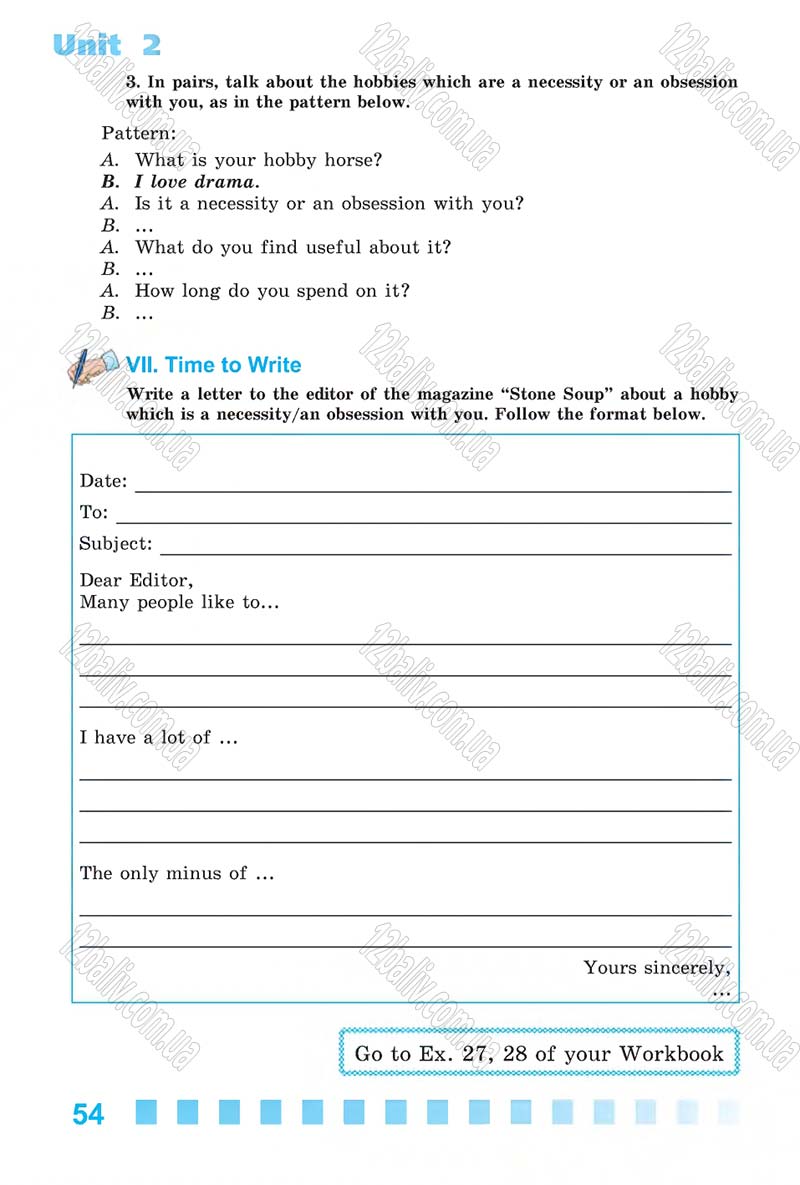 Unit 2

3. In pairs, talk about the hobbies which are a necessity or an obsession with you, as in the pattern below.

Pattern:
A. What is your hobby horse?
B. I love drama.
A. Is it a necessity or an obsession with you?
B. ...
A. What do you find useful about it?
B. ...
A. How long do you spend on it?
B. ...

VII. Time to Write

Write a letter to the editor of the magazine "Stone Soup" about a hobby which is a necessity/an obsession with you. Follow the format below.

Date: ____
To: ____
Subject: ____

Dear Editor,
Many people like to...
____
____
____

I have a lot of ...
____
____
____

The only minus of ...
____
____

Yours sincerely,
...

Go to Ex. 27, 28 of your Workbook

54

12baliv.com.ua